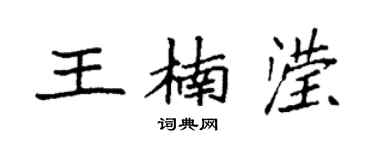 王楠滢

词典网